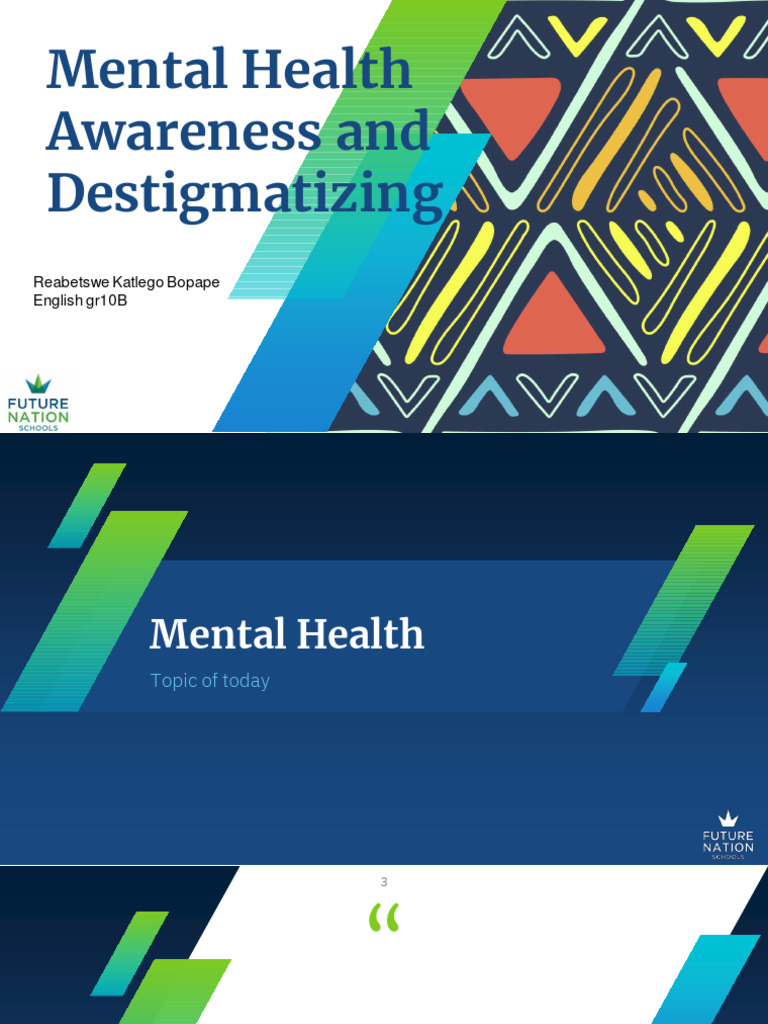 Mental Health Awareness and Destigmatizing

Reabetswe Katlego Bopape
English gr10B

FUTURE NATION SCHOOLS

Mental Health

Topic of today

FUTURE NATION SCHOOLS

3

"